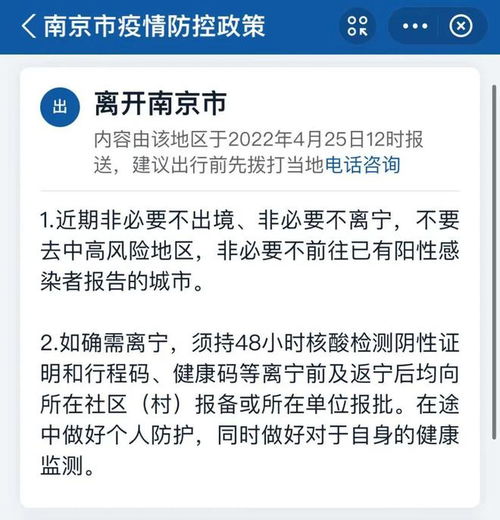 南京市疫情防控政策

出

离开南京市

内容由该地区于2022年4月25日12时报送，建议出行前先拨打当地电话咨询

1.近期非必要不出境、非必要不离宁，不要去中高风险地区，非必要不前往已有阳性感染者报告的城市。

2.如确需离宁，须持48小时核酸检测阴性证明和行程码、健康码等离宁前及返宁后均向所在社区（村）报备或所在单位报批。在途中做好个人防护，同时做好对于自身的健康监测。